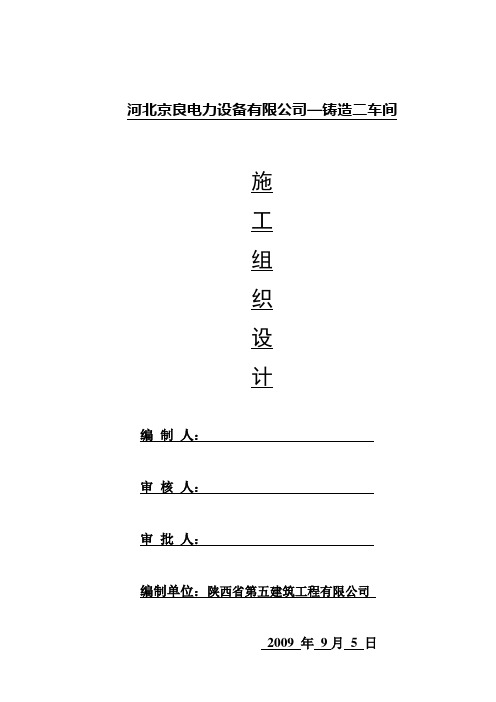 河北京良电力设备有限公司—铸造二车间

施

工

组

织

设

计

编 制 人：

审 核 人：

审 批 人：

编制单位：陕西省第五建筑工程有限公司

2009 年 9 月 5 日